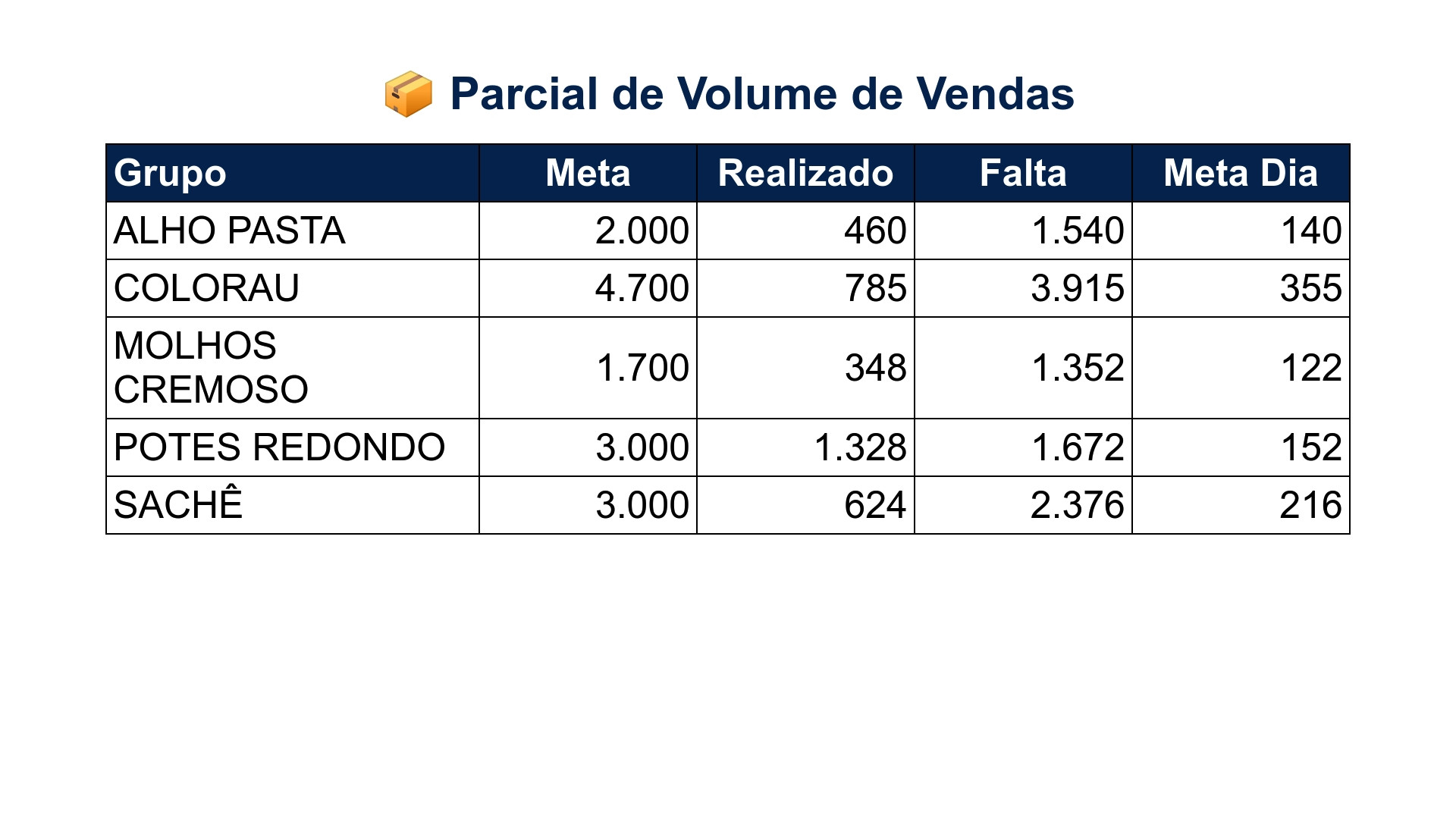 📦 Parcial de Volume de Vendas

| Grupo | Meta | Realizado | Falta | Meta Dia |
|---|---|---|---|---|
| ALHO PASTA | 2.000 | 460 | 1.540 | 140 |
| COLORAU | 4.700 | 785 | 3.915 | 355 |
| MOLHOS CREMOSO | 1.700 | 348 | 1.352 | 122 |
| POTES REDONDO | 3.000 | 1.328 | 1.672 | 152 |
| SACHÊ | 3.000 | 624 | 2.376 | 216 |